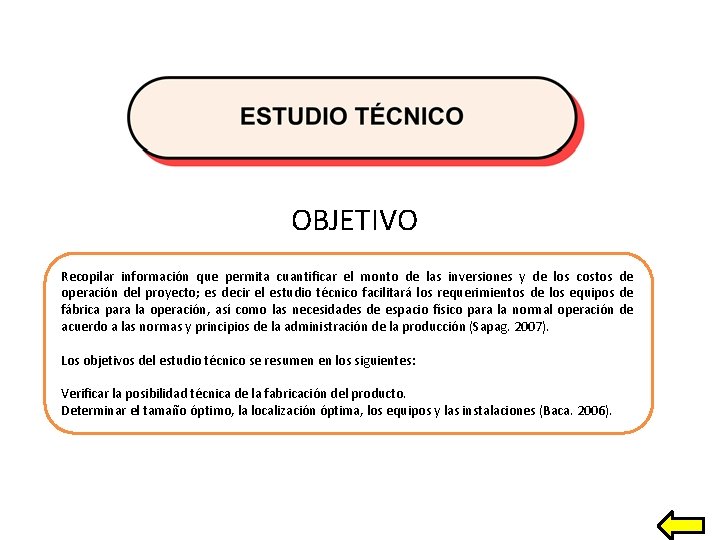 ESTUDIO TÉCNICO

OBJETIVO

Recopilar información que permita cuantificar el monto de las inversiones y de los costos de operación del proyecto; es decir el estudio técnico facilitará los requerimientos de los equipos de fábrica para la operación, así como las necesidades de espacio físico para la normal operación de acuerdo a las normas y principios de la administración de la producción (Sapag. 2007).

Los objetivos del estudio técnico se resumen en los siguientes:

Verificar la posibilidad técnica de la fabricación del producto.
Determinar el tamaño óptimo, la localización óptima, los equipos y las instalaciones (Baca. 2006).